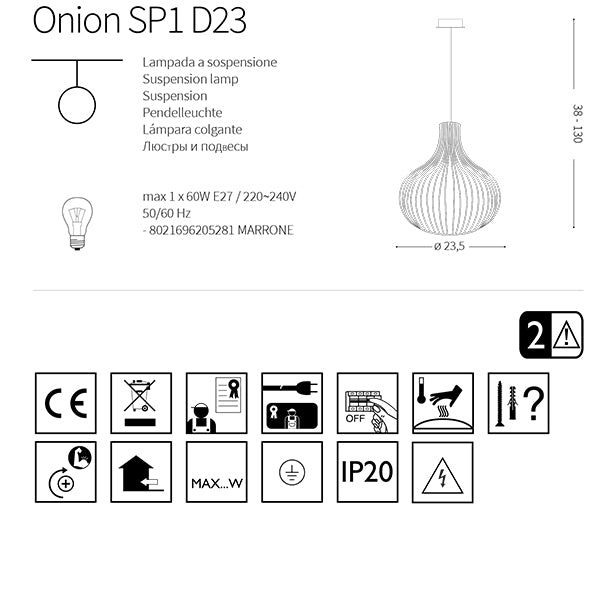 Onion SP1 D23

Lampada a sospensione
Suspension lamp
Suspension
Pendelleuchte
Lámpara colgante
Люстры и подвесы

max 1 x 60W E27 / 220~240V
50/60 Hz
- 8021696205281 MARRONE

38 - 130

ø 23,5

2

CE

OFF

?

MAX...W

IP20